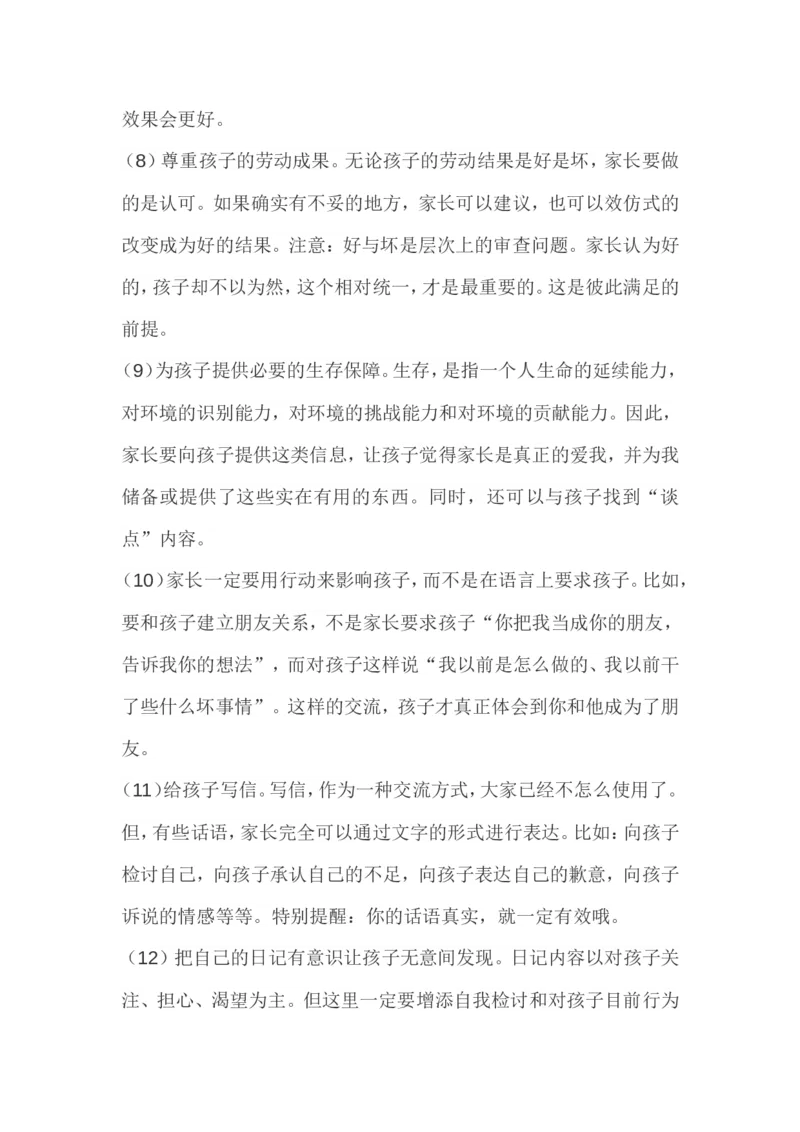 效果会更好。

（8）尊重孩子的劳动成果。无论孩子的劳动结果是好是坏，家长要做的是认可。如果确实有不妥的地方，家长可以建议，也可以效仿式的改变成为好的结果。注意：好与坏是层次上的审查问题。家长认为好的，孩子却不以为然，这个相对统一，才是最重要的。这是彼此满足的前提。

（9）为孩子提供必要的生存保障。生存，是指一个人生命的延续能力，对环境的识别能力，对环境的挑战能力和对环境的贡献能力。因此，家长要向孩子提供这类信息，让孩子觉得家长是真正的爱我，并为我储备或提供了这些实在有用的东西。同时，还可以与孩子找到“谈点”内容。

（10）家长一定要用行动来影响孩子，而不是在语言上要求孩子。比如，要和孩子建立朋友关系，不是家长要求孩子“你把我当成你的朋友，告诉我你的想法”，而对孩子这样说“我以前是怎么做的、我以前干了些什么坏事情”。这样的交流，孩子才真正体会到你和他成为了朋友。

（11）给孩子写信。写信，作为一种交流方式，大家已经不怎么使用了。但，有些话语，家长完全可以通过文字的形式进行表达。比如：向孩子检讨自己，向孩子承认自己的不足，向孩子表达自己的歉意，向孩子诉说的情感等等。特别提醒：你的话语真实，就一定有效哦。

（12）把自己的日记有意识让孩子无意间发现。日记内容以对孩子关注、担心、渴望为主。但这里一定要增添自我检讨和对孩子目前行为